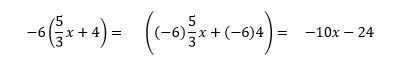 $-6\left(\frac{5}{3}x+4\right)= \quad \left((-6)\frac{5}{3}x+(-6)4\right)= \quad -10x-24$